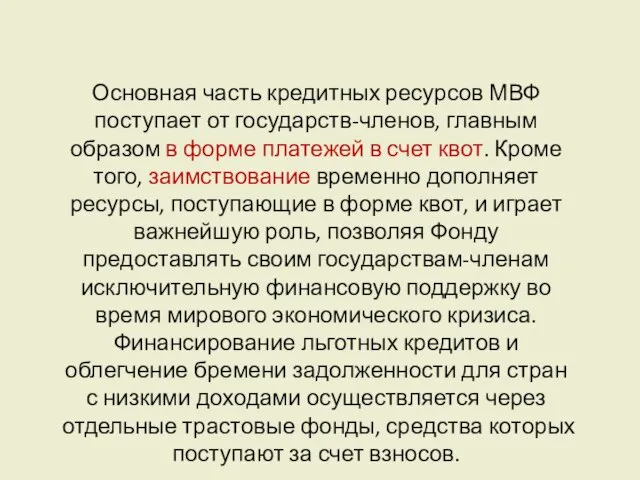 Основная часть кредитных ресурсов МВФ поступает от государств-членов, главным образом в форме платежей в счет квот. Кроме того, заимствование временно дополняет ресурсы, поступающие в форме квот, и играет важнейшую роль, позволяя Фонду предоставлять своим государствам-членам исключительную финансовую поддержку во время мирового экономического кризиса. Финансирование льготных кредитов и облегчение бремени задолженности для стран с низкими доходами осуществляется через отдельные трастовые фонды, средства которых поступают за счет взносов.